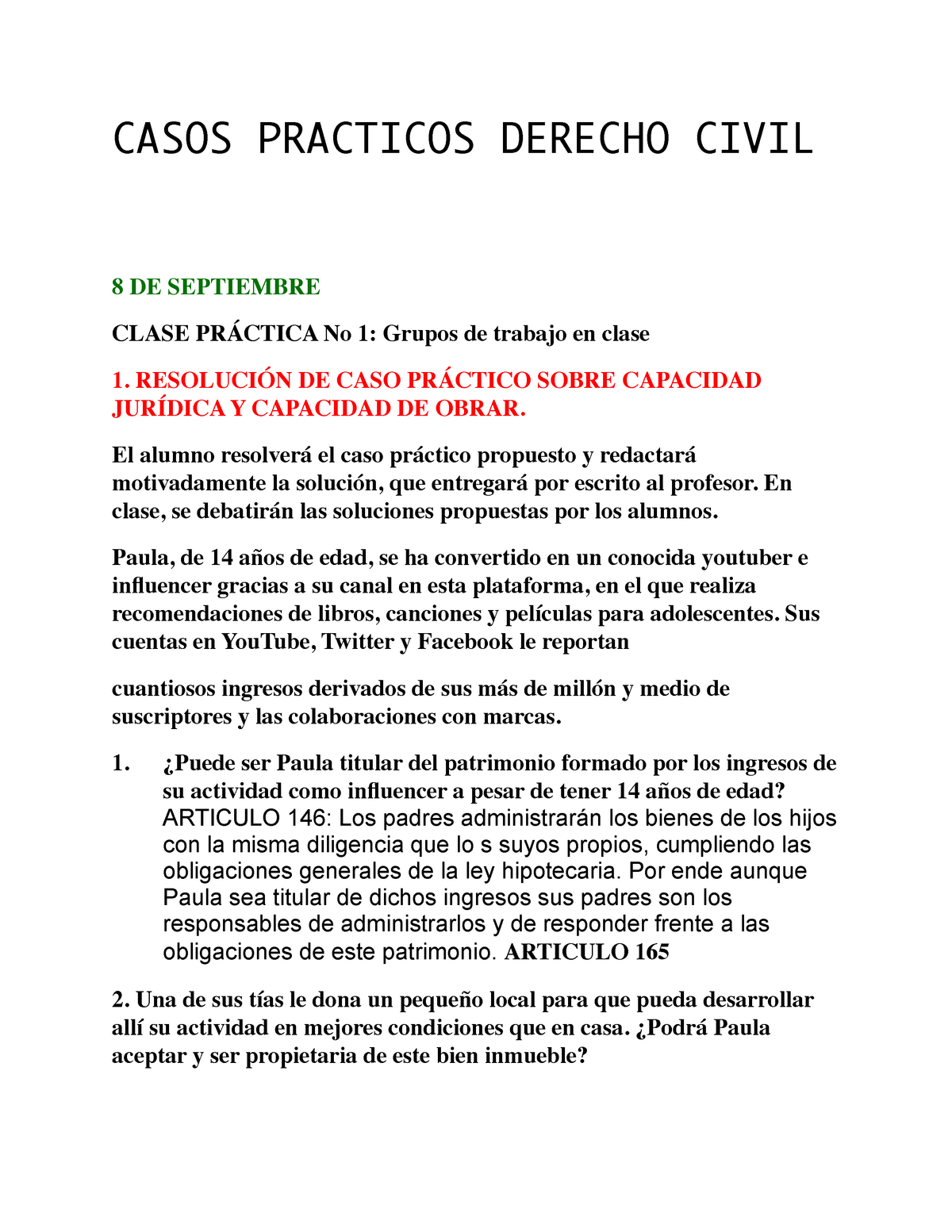 CASOS PRACTICOS DERECHO CIVIL

8 DE SEPTIEMBRE

CLASE PRÁCTICA No 1: Grupos de trabajo en clase

1. RESOLUCIÓN DE CASO PRÁCTICO SOBRE CAPACIDAD JURÍDICA Y CAPACIDAD DE OBRAR.

El alumno resolverá el caso práctico propuesto y redactará motivadamente la solución, que entregará por escrito al profesor. En clase, se debatirán las soluciones propuestas por los alumnos.

Paula, de 14 años de edad, se ha convertido en un conocida youtuber e influencer gracias a su canal en esta plataforma, en el que realiza recomendaciones de libros, canciones y películas para adolescentes. Sus cuentas en YouTube, Twitter y Facebook le reportan

cuantiosos ingresos derivados de sus más de millón y medio de suscriptores y las colaboraciones con marcas.

1. ¿Puede ser Paula titular del patrimonio formado por los ingresos de su actividad como influencer a pesar de tener 14 años de edad? ARTICULO 146: Los padres administrarán los bienes de los hijos con la misma diligencia que lo s suyos propios, cumpliendo las obligaciones generales de la ley hipotecaria. Por ende aunque Paula sea titular de dichos ingresos sus padres son los responsables de administrarlos y de responder frente a las obligaciones de este patrimonio. ARTICULO 165

2. Una de sus tías le dona un pequeño local para que pueda desarrollar allí su actividad en mejores condiciones que en casa. ¿Podrá Paula aceptar y ser propietaria de este bien inmueble?